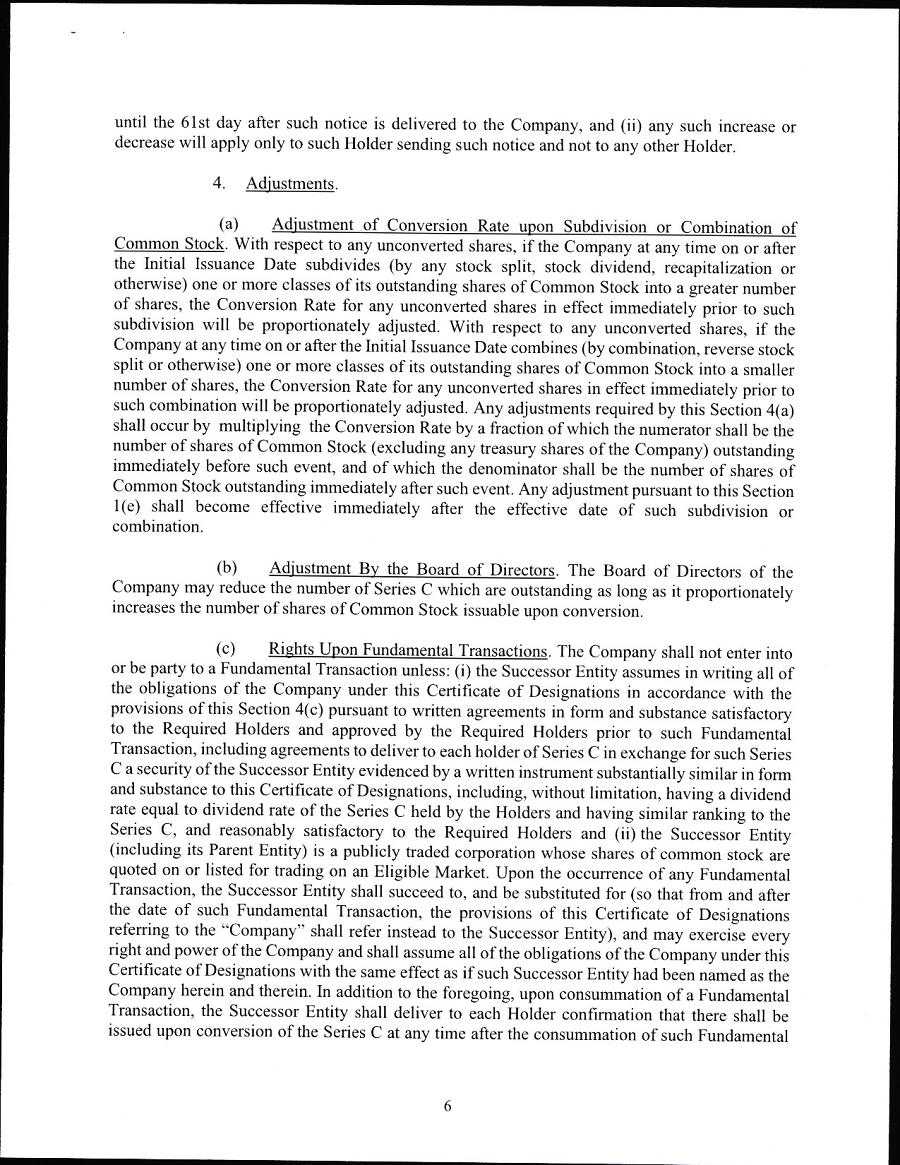 until the 61st day after such notice is delivered to the Company, and (ii) any such increase or decrease will apply only to such Holder sending such notice and not to any other Holder.

4. Adjustments.

(a) Adjustment of Conversion Rate upon Subdivision or Combination of Common Stock. With respect to any unconverted shares, if the Company at any time on or after the Initial Issuance Date subdivides (by any stock split, stock dividend, recapitalization or otherwise) one or more classes of its outstanding shares of Common Stock into a greater number of shares, the Conversion Rate for any unconverted shares in effect immediately prior to such subdivision will be proportionately adjusted. With respect to any unconverted shares, if the Company at any time on or after the Initial Issuance Date combines (by combination, reverse stock split or otherwise) one or more classes of its outstanding shares of Common Stock into a smaller number of shares, the Conversion Rate for any unconverted shares in effect immediately prior to such combination will be proportionately adjusted. Any adjustments required by this Section 4(a) shall occur by multiplying the Conversion Rate by a fraction of which the numerator shall be the number of shares of Common Stock (excluding any treasury shares of the Company) outstanding immediately before such event, and of which the denominator shall be the number of shares of Common Stock outstanding immediately after such event. Any adjustment pursuant to this Section 1(e) shall become effective immediately after the effective date of such subdivision or combination.

(b) Adjustment By the Board of Directors. The Board of Directors of the Company may reduce the number of Series C which are outstanding as long as it proportionately increases the number of shares of Common Stock issuable upon conversion.

(c) Rights Upon Fundamental Transactions. The Company shall not enter into or be party to a Fundamental Transaction unless: (i) the Successor Entity assumes in writing all of the obligations of the Company under this Certificate of Designations in accordance with the provisions of this Section 4(c) pursuant to written agreements in form and substance satisfactory to the Required Holders and approved by the Required Holders prior to such Fundamental Transaction, including agreements to deliver to each holder of Series C in exchange for such Series C a security of the Successor Entity evidenced by a written instrument substantially similar in form and substance to this Certificate of Designations, including, without limitation, having a dividend rate equal to dividend rate of the Series C held by the Holders and having similar ranking to the Series C, and reasonably satisfactory to the Required Holders and (ii) the Successor Entity (including its Parent Entity) is a publicly traded corporation whose shares of common stock are quoted on or listed for trading on an Eligible Market. Upon the occurrence of any Fundamental Transaction, the Successor Entity shall succeed to, and be substituted for (so that from and after the date of such Fundamental Transaction, the provisions of this Certificate of Designations referring to the "Company" shall refer instead to the Successor Entity), and may exercise every right and power of the Company and shall assume all of the obligations of the Company under this Certificate of Designations with the same effect as if such Successor Entity had been named as the Company herein and therein. In addition to the foregoing, upon consummation of a Fundamental Transaction, the Successor Entity shall deliver to each Holder confirmation that there shall be issued upon conversion of the Series C at any time after the consummation of such Fundamental

6